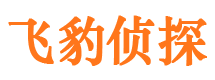 飞豹侦探